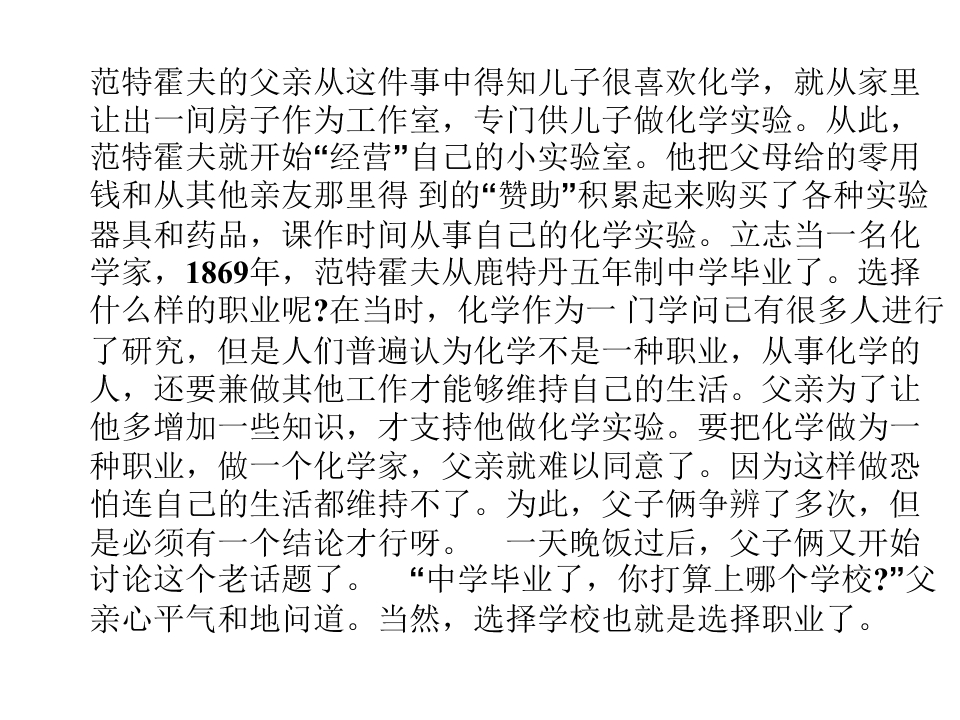 范特霍夫的父亲从这件事中得知儿子很喜欢化学，就从家里让出一间房子作为工作室，专门供儿子做化学实验。从此，范特霍夫就开始“经营”自己的小实验室。他把父母给的零用钱和从其他亲友那里得 到的“赞助”积累起来购买了各种实验器具和药品，课作时间从事自己的化学实验。立志当一名化学家，1869年，范特霍夫从鹿特丹五年制中学毕业了。选择什么样的职业呢?在当时，化学作为一 门学问已有很多人进行了研究，但是人们普遍认为化学不是一种职业，从事化学的人，还要兼做其他工作才能够维持自己的生活。父亲为了让他多增加一些知识，才支持他做化学实验。要把化学做为一种职业，做一个化学家，父亲就难以同意了。因为这样做恐怕连自己的生活都维持不了。为此，父子俩争辨了多次，但是必须有一个结论才行呀。 一天晚饭过后，父子俩又开始讨论这个老话题了。 “中学毕业了，你打算上哪个学校?”父亲心平气和地问道。当然，选择学校也就是选择职业了。